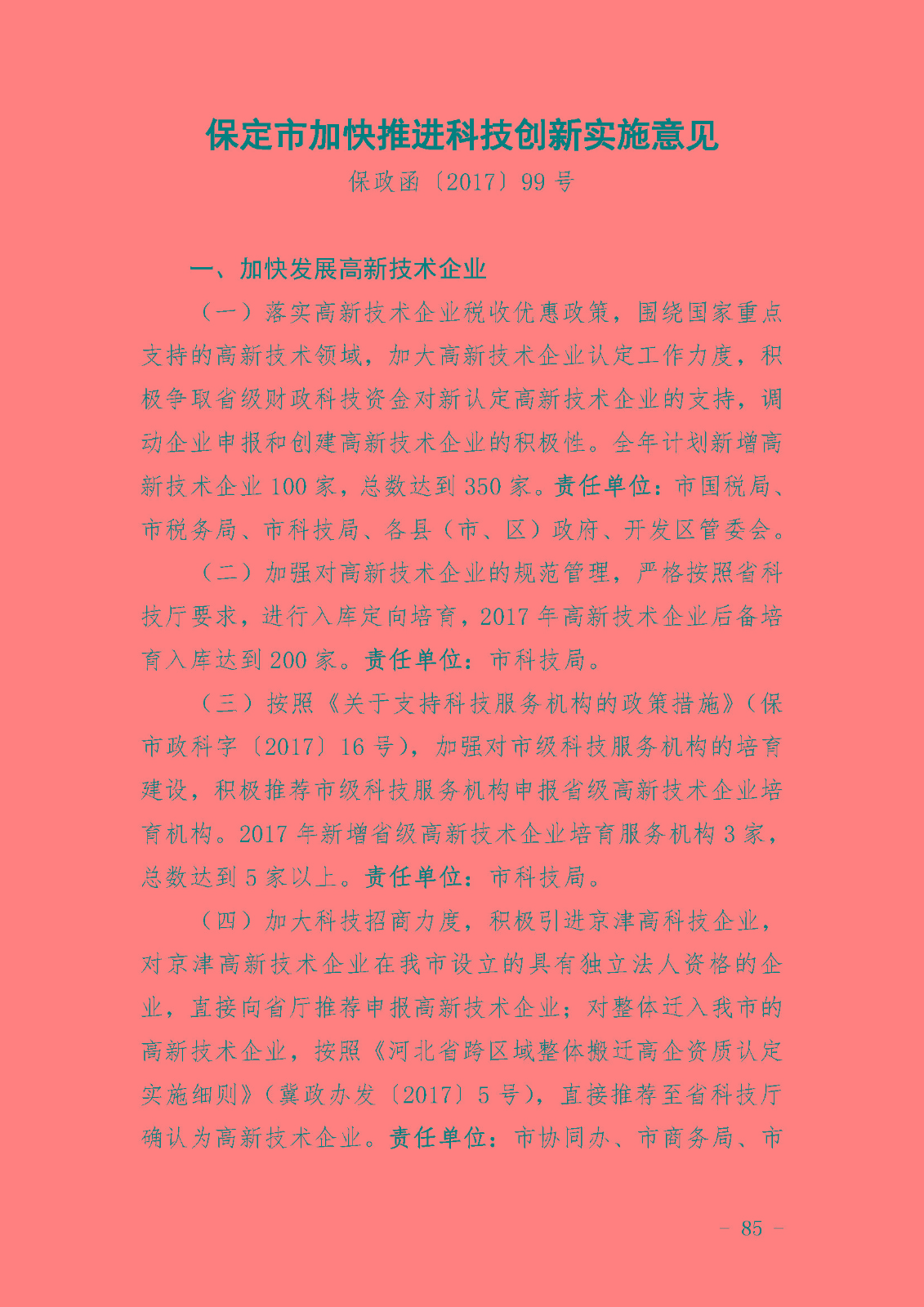 保定市加快推进科技创新实施意见

保政函〔2017〕99号

一、加快发展高新技术企业

（一）落实高新技术企业税收优惠政策，围绕国家重点支持的高新技术领域，加大高新技术企业认定工作力度，积极争取省级财政科技资金对新认定高新技术企业的支持，调动企业申报和创建高新技术企业的积极性。全年计划新增高新技术企业100家，总数达到350家。责任单位：市国税局、市税务局、市科技局、各县（市、区）政府、开发区管委会。

（二）加强对高新技术企业的规范管理，严格按照省科技厅要求，进行入库定向培育，2017年高新技术企业后备培育入库达到200家。责任单位：市科技局。

（三）按照《关于支持科技服务机构的政策措施》（保市政科字〔2017〕16号），加强对市级科技服务机构的培育建设，积极推荐市级科技服务机构申报省级高新技术企业培育机构。2017年新增省级高新技术企业培育服务机构3家，总数达到5家以上。责任单位：市科技局。

（四）加大科技招商力度，积极引进京津高科技企业，对京津高新技术企业在我市设立的具有独立法人资格的企业，直接向省厅推荐申报高新技术企业；对整体迁入我市的高新技术企业，按照《河北省跨区域整体搬迁高企资质认定实施细则》（冀政办发〔2017〕5号），直接推荐至省科技厅确认为高新技术企业。责任单位：市协同办、市商务局、市

- 85 -